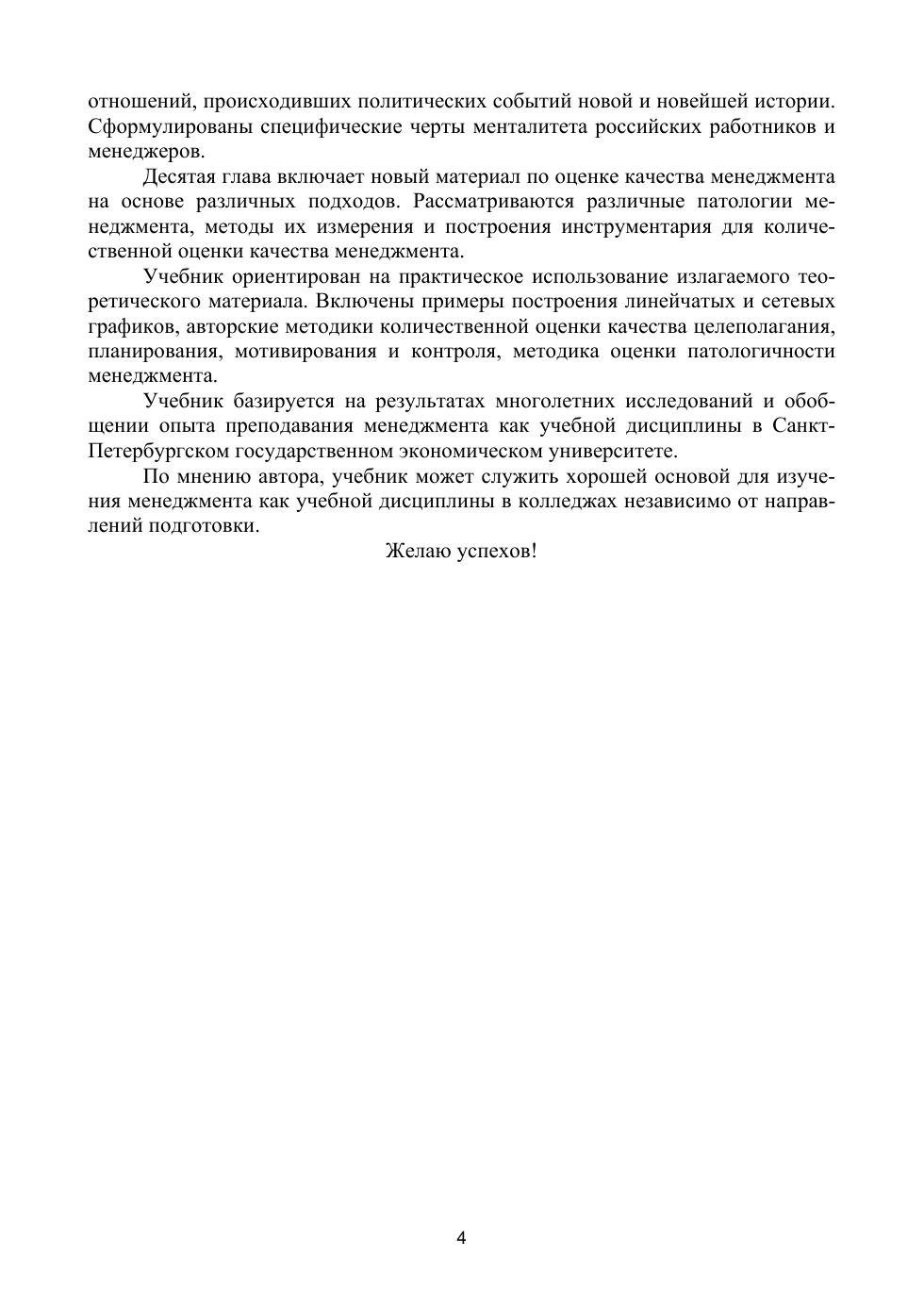 отношений, происходивших политических событий новой и новейшей истории. Сформулированы специфические черты менталитета российских работников и менеджеров.

Десятая глава включает новый материал по оценке качества менеджмента на основе различных подходов. Рассматриваются различные патологии менеджмента, методы их измерения и построения инструментария для количественной оценки качества менеджмента.

Учебник ориентирован на практическое использование излагаемого теоретического материала. Включены примеры построения линейчатых и сетевых графиков, авторские методики количественной оценки качества целеполагания, планирования, мотивирования и контроля, методика оценки патологичности менеджмента.

Учебник базируется на результатах многолетних исследований и обобщении опыта преподавания менеджмента как учебной дисциплины в Санкт-Петербургском государственном экономическом университете.

По мнению автора, учебник может служить хорошей основой для изучения менеджмента как учебной дисциплины в колледжах независимо от направлений подготовки.

Желаю успехов!

4